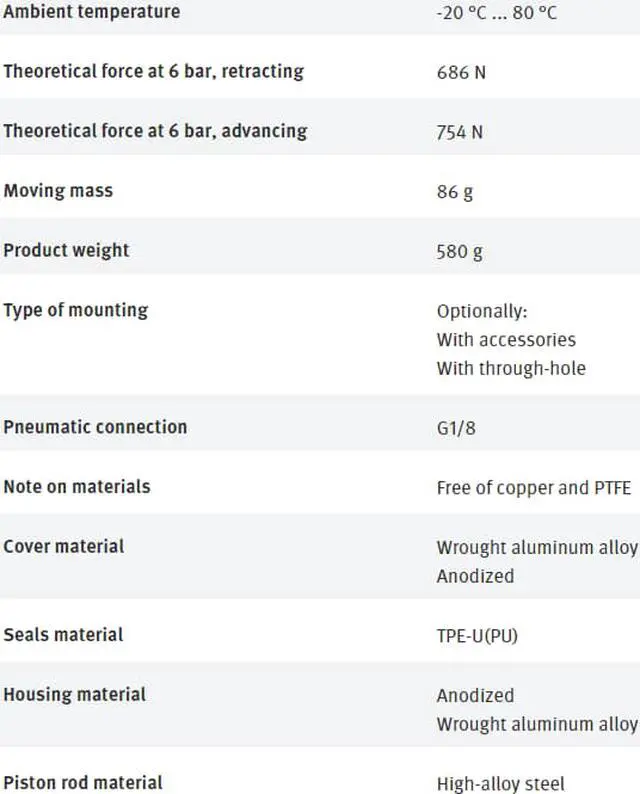 | | |
|---|---|
| Ambient temperature | -20 °C ... 80 °C |
| Theoretical force at 6 bar, retracting | 686 N |
| Theoretical force at 6 bar, advancing | 754 N |
| Moving mass | 86 g |
| Product weight | 580 g |
| Type of mounting | Optionally: With accessories With through-hole |
| Pneumatic connection | G1/8 |
| Note on materials | Free of copper and PTFE |
| Cover material | Wrought aluminum alloy Anodized |
| Seals material | TPE-U(PU) |
| Housing material | Anodized Wrought aluminum alloy |
| Piston rod material | High-alloy steel |